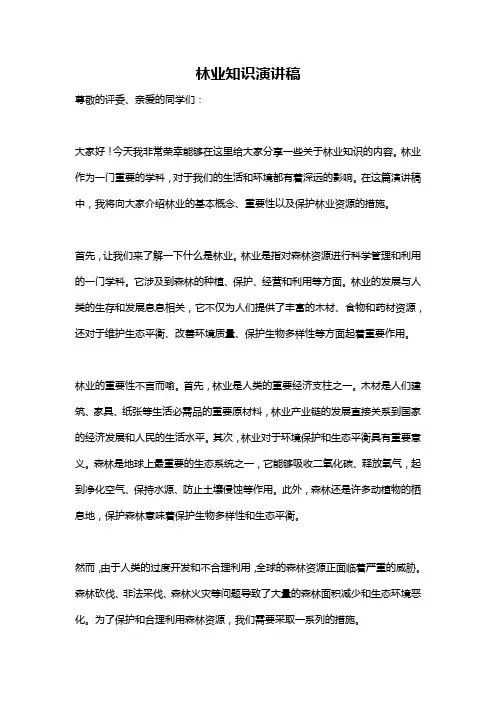 林业知识演讲稿

尊敬的评委、亲爱的同学们：

大家好！今天我非常荣幸能够在这里给大家分享一些关于林业知识的内容。林业作为一门重要的学科，对于我们的生活和环境都有着深远的影响。在这篇演讲稿中，我将向大家介绍林业的基本概念、重要性以及保护林业资源的措施。

首先，让我们来了解一下什么是林业。林业是指对森林资源进行科学管理和利用的一门学科。它涉及到森林的种植、保护、经营和利用等方面。林业的发展与人类的生存和发展息息相关，它不仅为人们提供了丰富的木材、食物和药材资源，还对于维护生态平衡、改善环境质量、保护生物多样性等方面起着重要作用。

林业的重要性不言而喻。首先，林业是人类的重要经济支柱之一。木材是人们建筑、家具、纸张等生活必需品的重要原材料，林业产业链的发展直接关系到国家的经济发展和人民的生活水平。其次，林业对于环境保护和生态平衡具有重要意义。森林是地球上最重要的生态系统之一，它能够吸收二氧化碳、释放氧气，起到净化空气、保持水源、防止土壤侵蚀等作用。此外，森林还是许多动植物的栖息地，保护森林意味着保护生物多样性和生态平衡。

然而，由于人类的过度开发和不合理利用，全球的森林资源正面临着严重的威胁。森林砍伐、非法采伐、森林火灾等问题导致了大量的森林面积减少和生态环境恶化。为了保护和合理利用森林资源，我们需要采取一系列的措施。